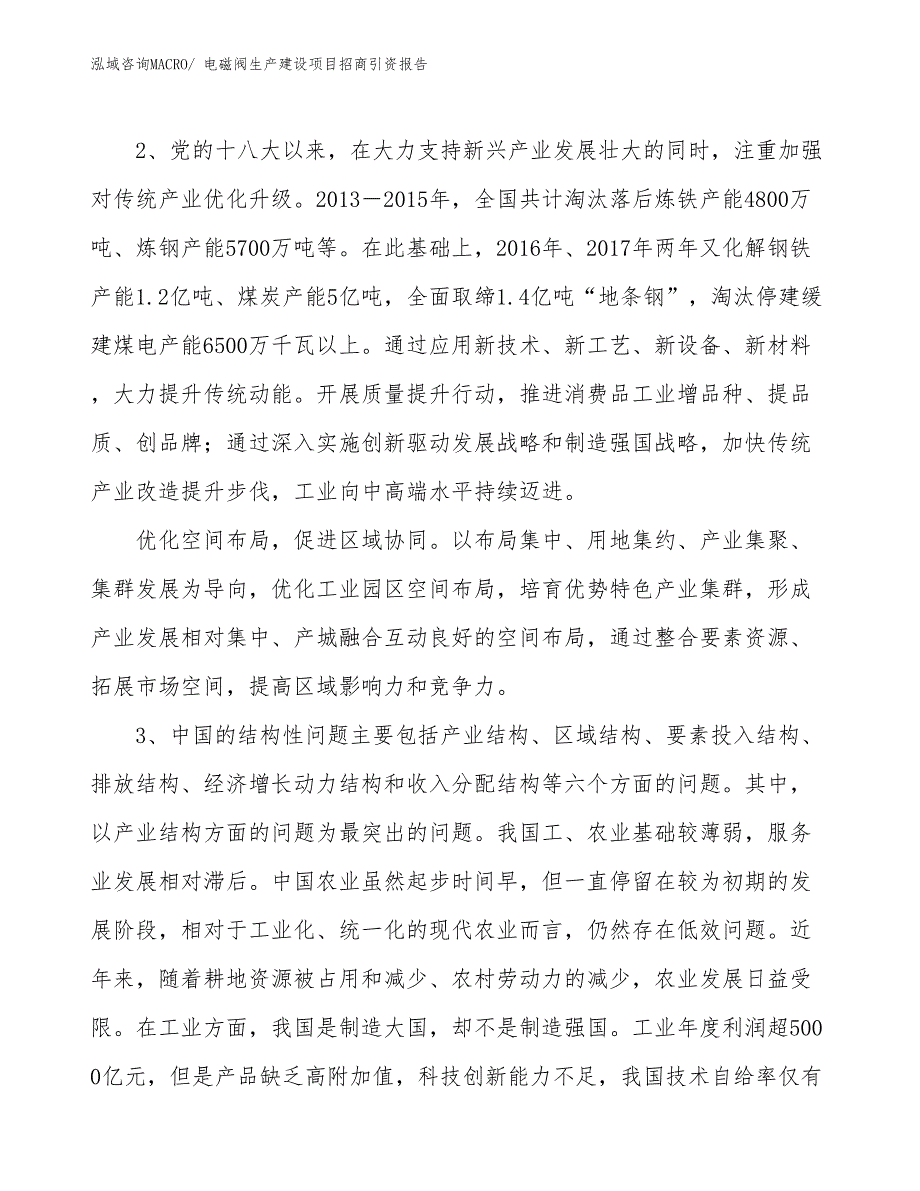 泓域咨询MACRO/ 电磁阀生产建设项目招商引资报告

2、党的十八大以来，在大力支持新兴产业发展壮大的同时，注重加强对传统产业优化升级。2013－2015年，全国共计淘汰落后炼铁产能4800万吨、炼钢产能5700万吨等。在此基础上，2016年、2017年两年又化解钢铁产能1.2亿吨、煤炭产能5亿吨，全面取缔1.4亿吨“地条钢”，淘汰停建缓建煤电产能6500万千瓦以上。通过应用新技术、新工艺、新设备、新材料，大力提升传统动能。开展质量提升行动，推进消费品工业增品种、提品质、创品牌；通过深入实施创新驱动发展战略和制造强国战略，加快传统产业改造提升步伐，工业向中高端水平持续迈进。

优化空间布局，促进区域协同。以布局集中、用地集约、产业集聚、集群发展为导向，优化工业园区空间布局，培育优势特色产业集群，形成产业发展相对集中、产城融合互动良好的空间布局，通过整合要素资源、拓展市场空间，提高区域影响力和竞争力。

3、中国的结构性问题主要包括产业结构、区域结构、要素投入结构、排放结构、经济增长动力结构和收入分配结构等六个方面的问题。其中，以产业结构方面的问题为最突出的问题。我国工、农业基础较薄弱，服务业发展相对滞后。中国农业虽然起步时间早，但一直停留在较为初期的发展阶段，相对于工业化、统一化的现代农业而言，仍然存在低效问题。近年来，随着耕地资源被占用和减少、农村劳动力的减少，农业发展日益受限。在工业方面，我国是制造大国，却不是制造强国。工业年度利润超5000亿元，但是产品缺乏高附加值，科技创新能力不足，我国技术自给率仅有